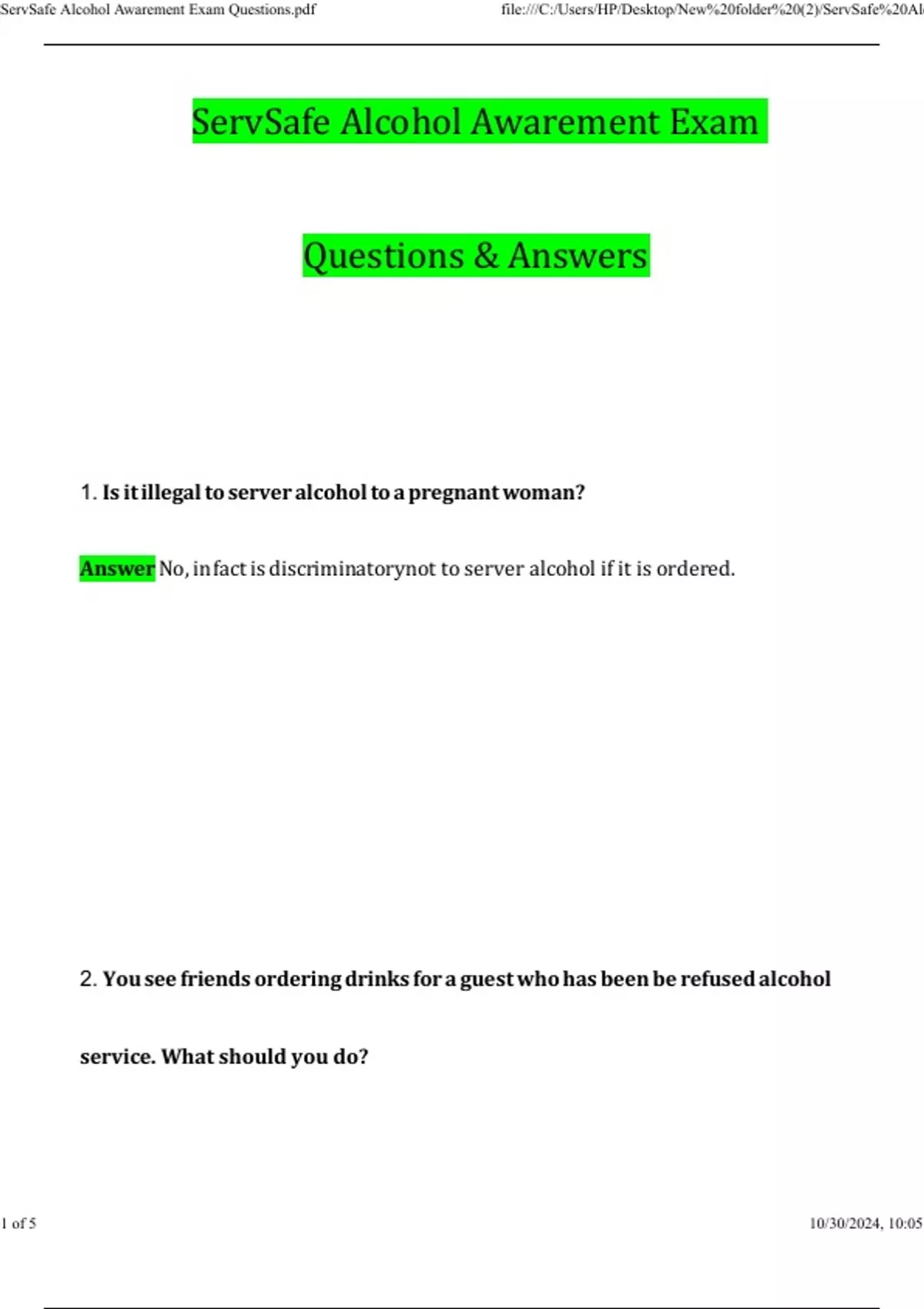 ServSafe Alcohol Awarement Exam Questions.pdf

file:///C:/Users/HP/Desktop/New%20folder%20(2)/ServSafe%20Al

ServSafe Alcohol Awarement Exam

Questions & Answers

1. Is it illegal to server alcohol to a pregnant woman?

Answer No, in fact is discriminatorynot to server alcohol if it is ordered.

2. You see friends ordering drinks for a guest who has been be refused alcohol service. What should you do?

1 of 5

10/30/2024, 10:05